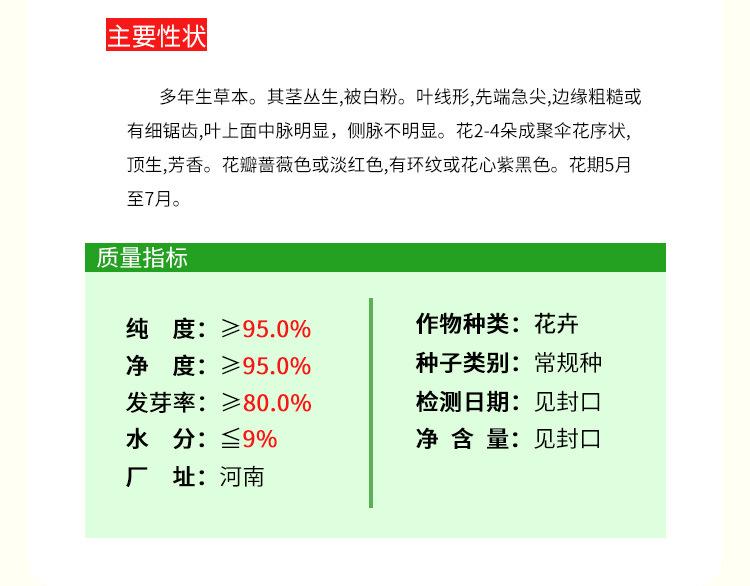 主要性状

多年生草本。其茎丛生,被白粉。叶线形,先端急尖,边缘粗糙或有细锯齿,叶上面中脉明显，侧脉不明显。花2-4朵成聚伞花序状,顶生,芳香。花瓣蔷薇色或淡红色,有环纹或花心紫黑色。花期5月至7月。

质量指标

纯 度：≥95.0%
净 度：≥95.0%
发芽率：≥80.0%
水 分：≦9%
厂 址：河南

作物种类：花卉
种子类别：常规种
检测日期：见封口
净 含 量：见封口